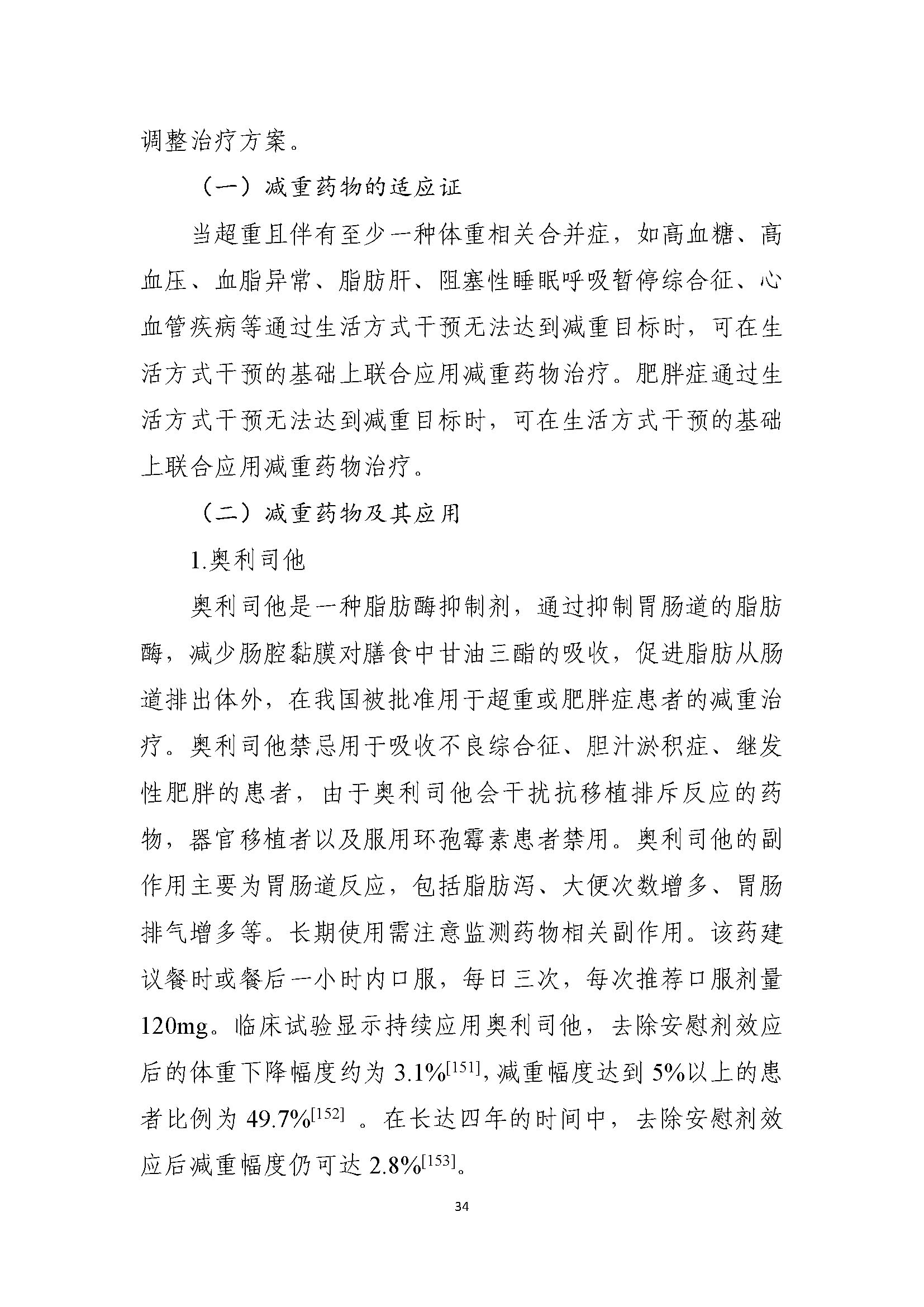 调整治疗方案。

（一）减重药物的适应证

当超重且伴有至少一种体重相关合并症，如高血糖、高血压、血脂异常、脂肪肝、阻塞性睡眠呼吸暂停综合征、心血管疾病等通过生活方式干预无法达到减重目标时，可在生活方式干预的基础上联合应用减重药物治疗。肥胖症通过生活方式干预无法达到减重目标时，可在生活方式干预的基础上联合应用减重药物治疗。

（二）减重药物及其应用

1.奥利司他

奥利司他是一种脂肪酶抑制剂，通过抑制胃肠道的脂肪酶，减少肠腔黏膜对膳食中甘油三酯的吸收，促进脂肪从肠道排出体外，在我国被批准用于超重或肥胖症患者的减重治疗。奥利司他禁忌用于吸收不良综合征、胆汁淤积症、继发性肥胖的患者，由于奥利司他会干扰抗移植排斥反应的药物，器官移植者以及服用环孢霉素患者禁用。奥利司他的副作用主要为胃肠道反应，包括脂肪泻、大便次数增多、胃肠排气增多等。长期使用需注意监测药物相关副作用。该药建议餐时或餐后一小时内口服，每日三次，每次推荐口服剂量120mg。临床试验显示持续应用奥利司他，去除安慰剂效应后的体重下降幅度约为 3.1%$^{[151]}$，减重幅度达到 5%以上的患者比例为 49.7%$^{[152]}$ 。在长达四年的时间中，去除安慰剂效应后减重幅度仍可达 2.8%$^{[153]}$。

34